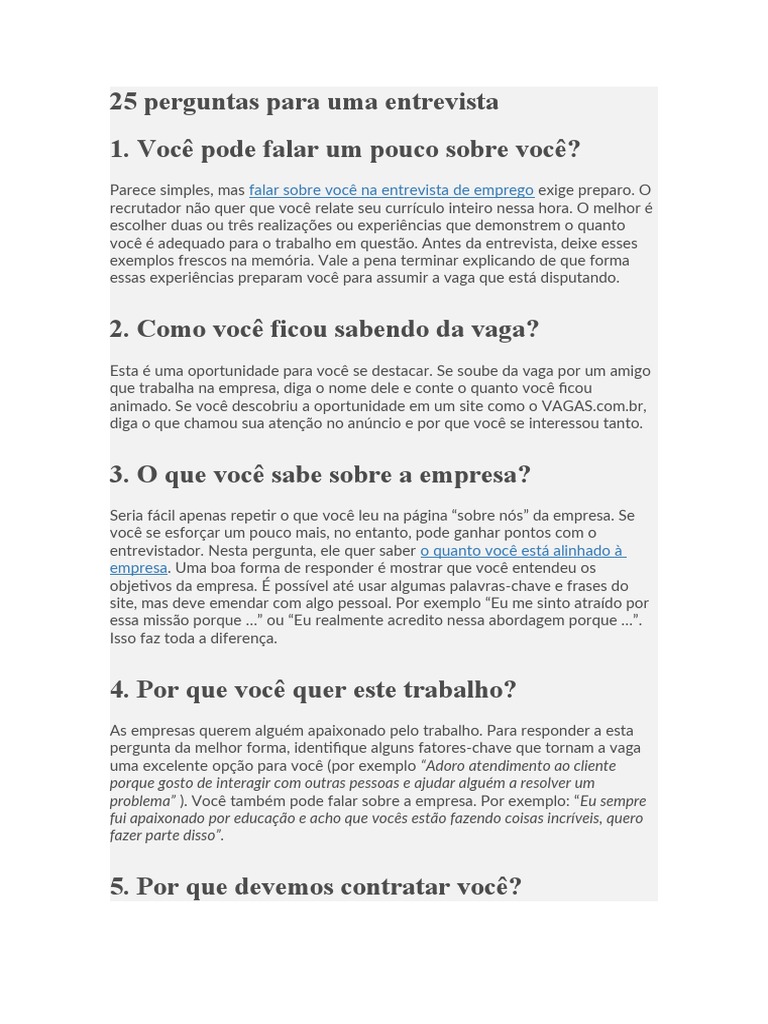 25 perguntas para uma entrevista

1. Você pode falar um pouco sobre você?

Parece simples, mas falar sobre você na entrevista de emprego exige preparo. O recrutador não quer que você relate seu currículo inteiro nessa hora. O melhor é escolher duas ou três realizações ou experiências que demonstrem o quanto você é adequado para o trabalho em questão. Antes da entrevista, deixe esses exemplos frescos na memória. Vale a pena terminar explicando de que forma essas experiências preparam você para assumir a vaga que está disputando.

2. Como você ficou sabendo da vaga?

Esta é uma oportunidade para você se destacar. Se soube da vaga por um amigo que trabalha na empresa, diga o nome dele e conte o quanto você ficou animado. Se você descobriu a oportunidade em um site como o VAGAS.com.br, diga o que chamou sua atenção no anúncio e por que você se interessou tanto.

3. O que você sabe sobre a empresa?

Seria fácil apenas repetir o que você leu na página “sobre nós” da empresa. Se você se esforçar um pouco mais, no entanto, pode ganhar pontos com o entrevistador. Nesta pergunta, ele quer saber o quanto você está alinhado à empresa. Uma boa forma de responder é mostrar que você entendeu os objetivos da empresa. É possível até usar algumas palavras-chave e frases do site, mas deve emendar com algo pessoal. Por exemplo “Eu me sinto atraído por essa missão porque ...” ou “Eu realmente acredito nessa abordagem porque ...”. Isso faz toda a diferença.

4. Por que você quer este trabalho?

As empresas querem alguém apaixonado pelo trabalho. Para responder a esta pergunta da melhor forma, identifique alguns fatores-chave que tornam a vaga uma excelente opção para você (por exemplo “Adoro atendimento ao cliente porque gosto de interagir com outras pessoas e ajudar alguém a resolver um problema” ). Você também pode falar sobre a empresa. Por exemplo: “Eu sempre fui apaixonado por educação e acho que vocês estão fazendo coisas incríveis, quero fazer parte disso”.

5. Por que devemos contratar você?